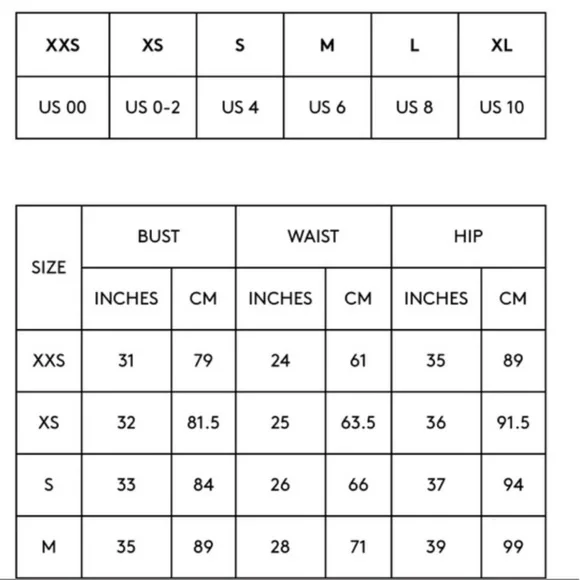 | XXS | XS | S | M | L | XL |
|---|---|---|---|---|---|
| US 00 | US 0-2 | US 4 | US 6 | US 8 | US 10 |

| SIZE | BUST | | WAIST | | HIP | |
|---|---|---|---|---|---|---|
| | INCHES | CM | INCHES | CM | INCHES | CM |
| XXS | 31 | 79 | 24 | 61 | 35 | 89 |
| XS | 32 | 81.5 | 25 | 63.5 | 36 | 91.5 |
| S | 33 | 84 | 26 | 66 | 37 | 94 |
| M | 35 | 89 | 28 | 71 | 39 | 99 |